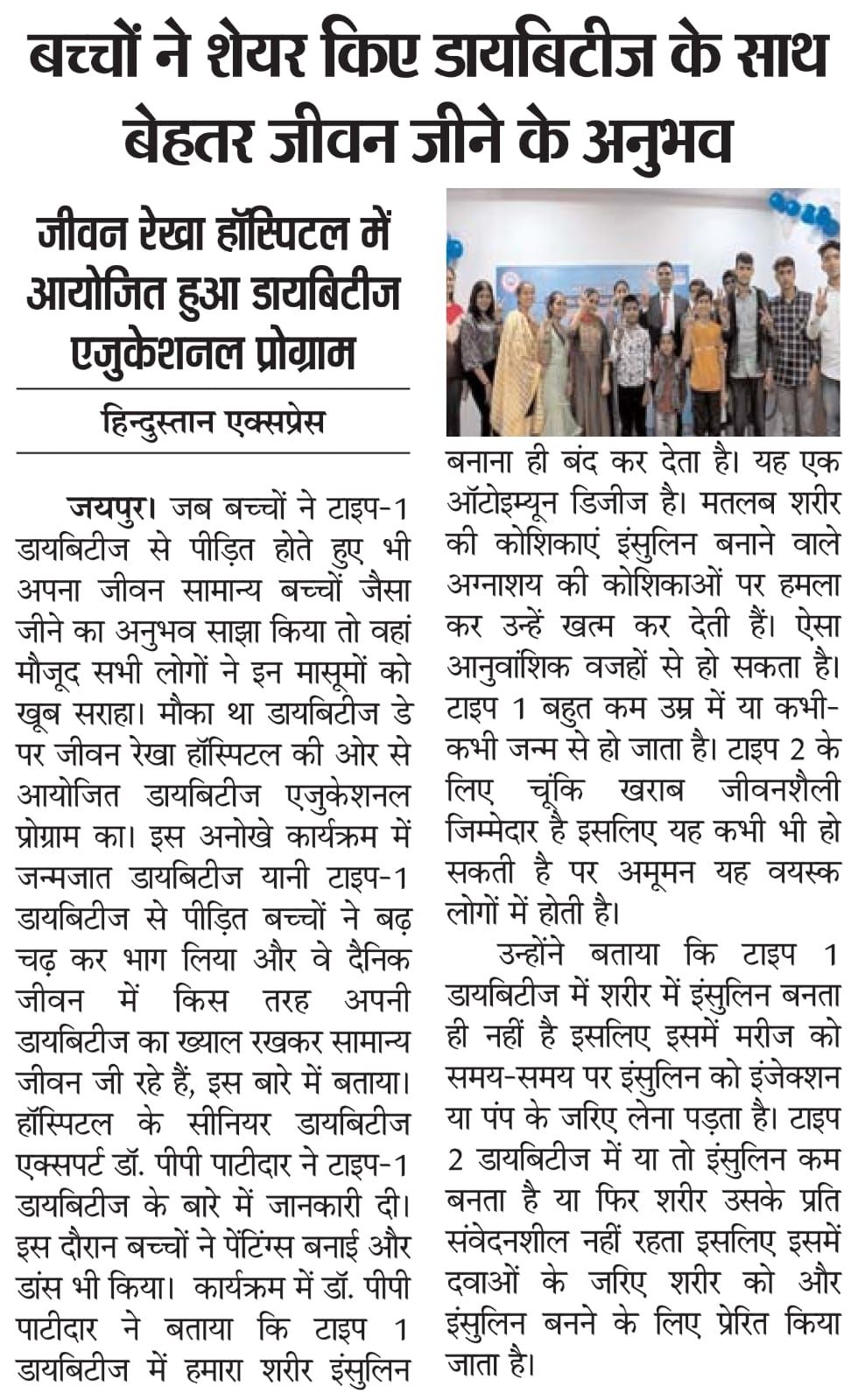 बच्चों ने शेयर किए डायबिटीज के साथ बेहतर जीवन जीने के अनुभव

जीवन रेखा हॉस्पिटल में आयोजित हुआ डायबिटीज एजुकेशनल प्रोग्राम

हिन्दुस्तान एक्सप्रेस

जयपुर। जब बच्चों ने टाइप-1 डायबिटीज से पीड़ित होते हुए भी अपना जीवन सामान्य बच्चों जैसा जीने का अनुभव साझा किया तो वहां मौजूद सभी लोगों ने इन मासूमों को खूब सराहा। मौका था डायबिटीज डे पर जीवन रेखा हॉस्पिटल की ओर से आयोजित डायबिटीज एजुकेशनल प्रोग्राम का। इस अनोखे कार्यक्रम में जन्मजात डायबिटीज यानी टाइप-1 डायबिटीज से पीड़ित बच्चों ने बढ़ चढ़ कर भाग लिया और वे दैनिक जीवन में किस तरह अपनी डायबिटीज का ख्याल रखकर सामान्य जीवन जी रहे हैं, इस बारे में बताया। हॉस्पिटल के सीनियर डायबिटीज एक्सपर्ट डॉ. पीपी पाटीदार ने टाइप-1 डायबिटीज के बारे में जानकारी दी। इस दौरान बच्चों ने पेंटिंग्स बनाई और डांस भी किया। कार्यक्रम में डॉ. पीपी पाटीदार ने बताया कि टाइप 1 डायबिटीज में हमारा शरीर इंसुलिन बनाना ही बंद कर देता है। यह एक ऑटोइम्यून डिजीज है। मतलब शरीर की कोशिकाएं इंसुलिन बनाने वाले अग्नाशय की कोशिकाओं पर हमला कर उन्हें खत्म कर देती हैं। ऐसा आनुवांशिक वजहों से हो सकता है। टाइप 1 बहुत कम उम्र में या कभी-कभी जन्म से हो जाता है। टाइप 2 के लिए चूंकि खराब जीवनशैली जिम्मेदार है इसलिए यह कभी भी हो सकती है पर अमूमन यह वयस्क लोगों में होती है।

उन्होंने बताया कि टाइप 1 डायबिटीज में शरीर में इंसुलिन बनता ही नहीं है इसलिए इसमें मरीज को समय-समय पर इंसुलिन को इंजेक्शन या पंप के जरिए लेना पड़ता है। टाइप 2 डायबिटीज में या तो इंसुलिन कम बनता है या फिर शरीर उसके प्रति संवेदनशील नहीं रहता इसलिए इसमें दवाओं के जरिए शरीर को और इंसुलिन बनने के लिए प्रेरित किया जाता है।